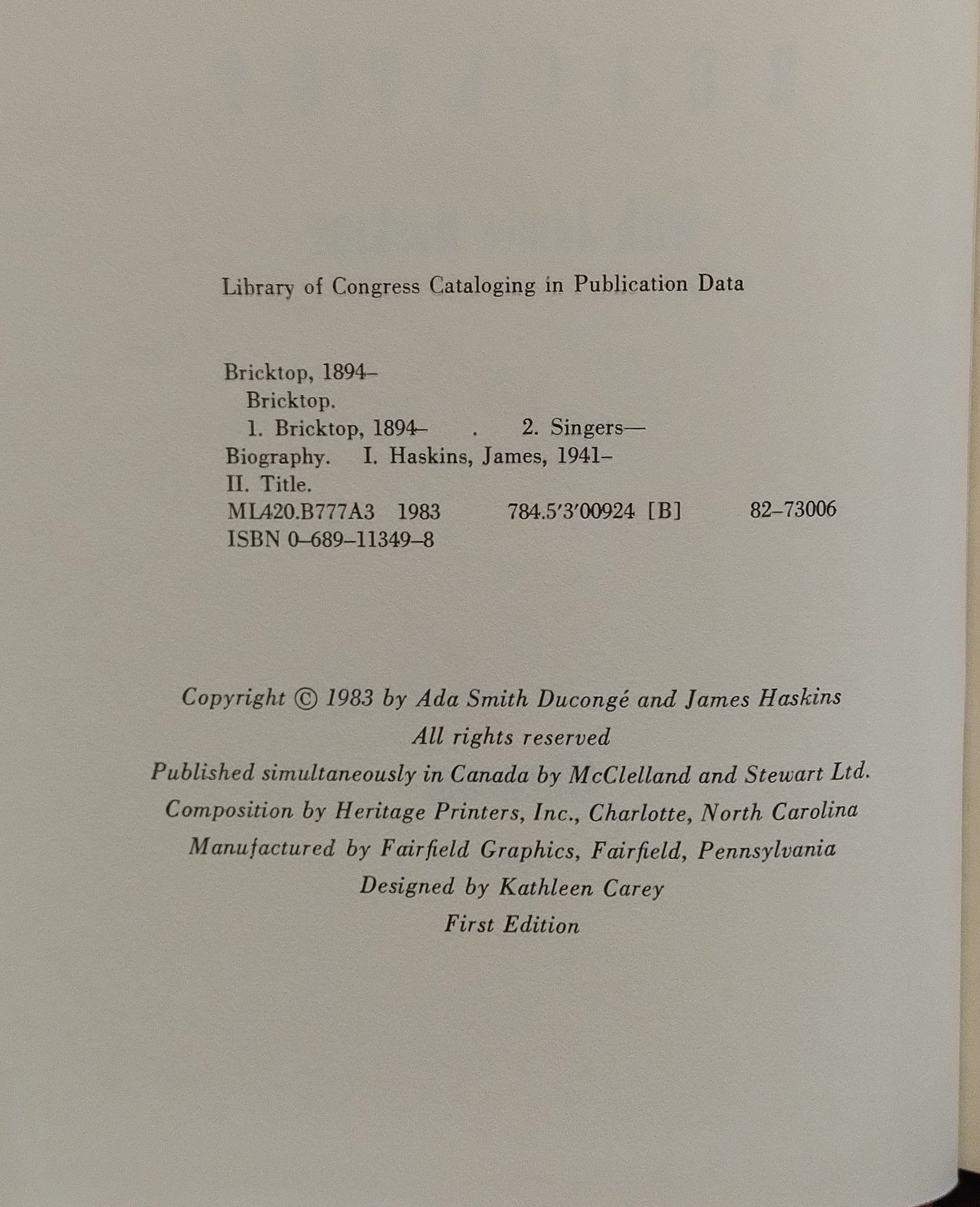 Library of Congress Cataloging in Publication Data

Bricktop, 1894–
Bricktop.
1. Bricktop, 1894– . 2. Singers—Biography. I. Haskins, James, 1941–
II. Title.
ML420.B777A3 1983 784.5′3′00924 [B] 82–73006
ISBN 0–689–11349–8

Copyright © 1983 by Ada Smith Ducongé and James Haskins
All rights reserved
Published simultaneously in Canada by McClelland and Stewart Ltd.
Composition by Heritage Printers, Inc., Charlotte, North Carolina
Manufactured by Fairfield Graphics, Fairfield, Pennsylvania
Designed by Kathleen Carey
First Edition